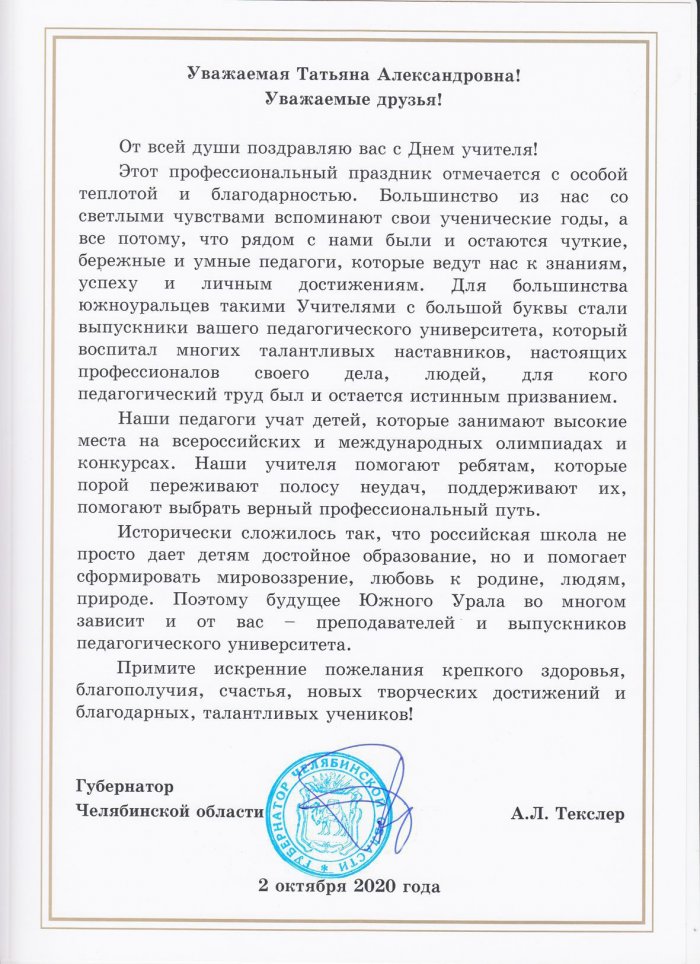 Уважаемая Татьяна Александровна!
Уважаемые друзья!

От всей души поздравляю вас с Днем учителя!

Этот профессиональный праздник отмечается с особой теплотой и благодарностью. Большинство из нас со светлыми чувствами вспоминают свои ученические годы, а все потому, что рядом с нами были и остаются чуткие, бережные и умные педагоги, которые ведут нас к знаниям, успеху и личным достижениям. Для большинства южноуральцев такими Учителями с большой буквы стали выпускники вашего педагогического университета, который воспитал многих талантливых наставников, настоящих профессионалов своего дела, людей, для кого педагогический труд был и остается истинным призванием.

Наши педагоги учат детей, которые занимают высокие места на всероссийских и международных олимпиадах и конкурсах. Наши учителя помогают ребятам, которые порой переживают полосу неудач, поддерживают их, помогают выбрать верный профессиональный путь.

Исторически сложилось так, что российская школа не просто дает детям достойное образование, но и помогает сформировать мировоззрение, любовь к родине, людям, природе. Поэтому будущее Южного Урала во многом зависит и от вас – преподавателей и выпускников педагогического университета.

Примите искренние пожелания крепкого здоровья, благополучия, счастья, новых творческих достижений и благодарных, талантливых учеников!

Губернатор
Челябинской области

ГУБЕРНАТОР ЧЕЛЯБИНСКОЙ ОБЛАСТИ

А.Л. Текслер

2 октября 2020 года